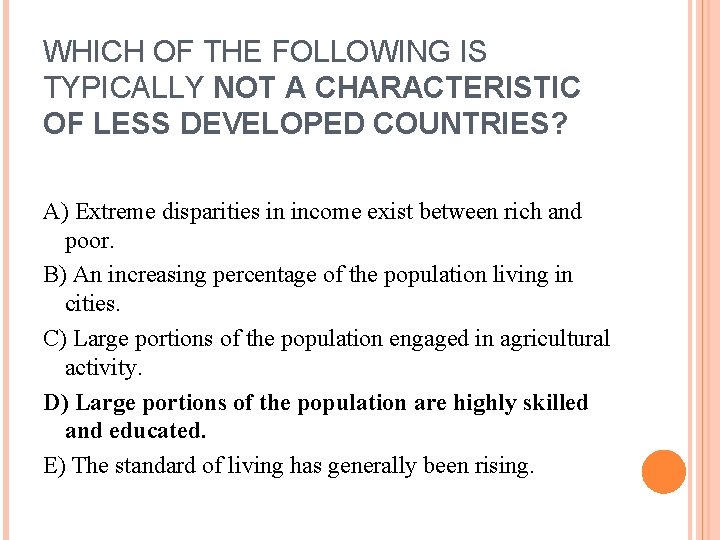 WHICH OF THE FOLLOWING IS TYPICALLY NOT A CHARACTERISTIC OF LESS DEVELOPED COUNTRIES?

A) Extreme disparities in income exist between rich and poor.

B) An increasing percentage of the population living in cities.

C) Large portions of the population engaged in agricultural activity.

D) Large portions of the population are highly skilled and educated.

E) The standard of living has generally been rising.